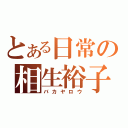 とある日常の
相生裕子
バカヤロウ